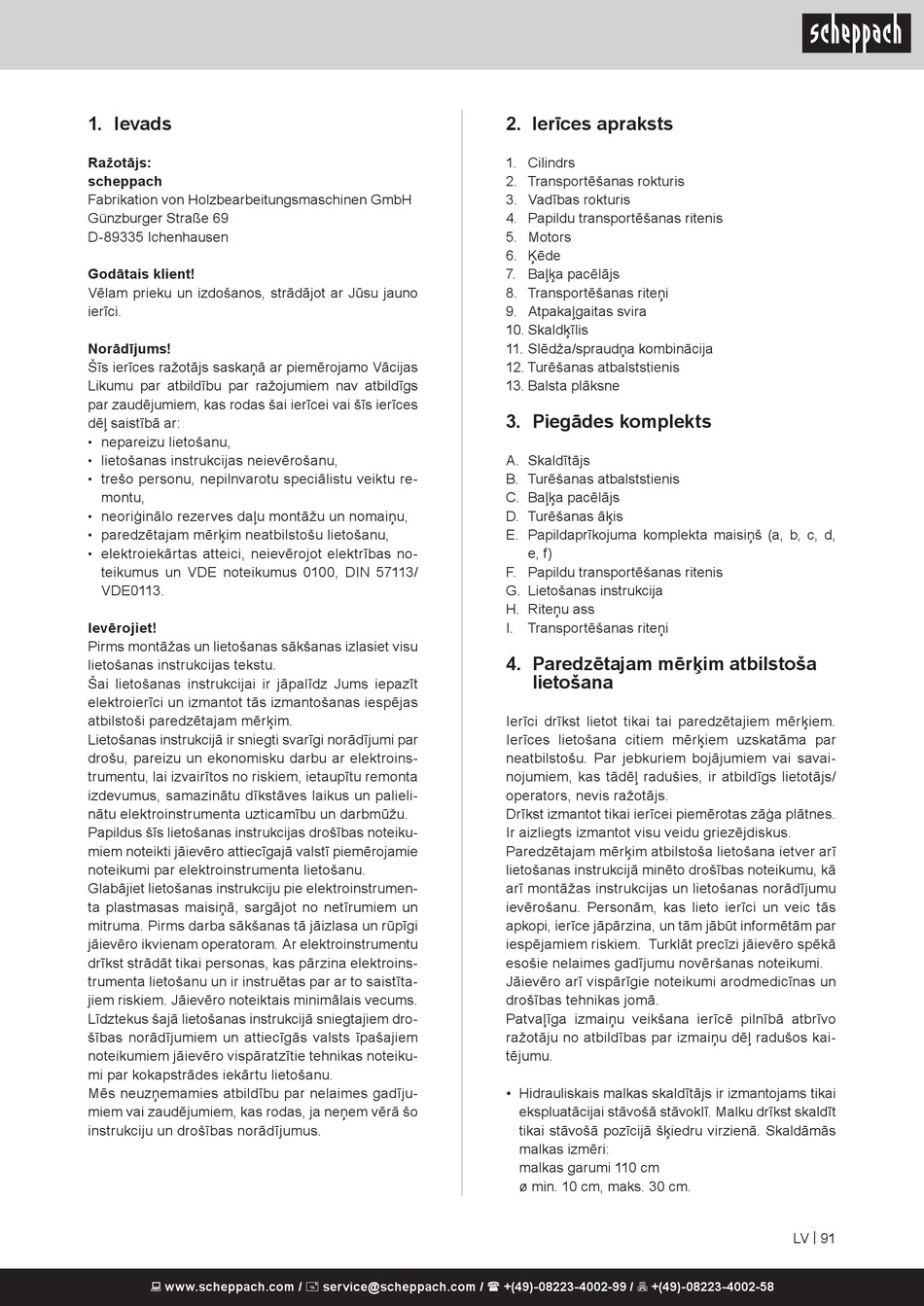 scheppach

1. Ievads

Ražotājs:
scheppach
Fabrikation von Holzbearbeitungsmaschinen GmbH
Günzburger Straße 69
D-89335 Ichenhausen

Godātais klient!
Vēlam prieku un izdošanos, strādājot ar Jūsu jauno ierīci.

Norādījums!
Šīs ierīces ražotājs saskaņā ar piemērojamo Vācijas Likumu par atbildību par ražojumiem nav atbildīgs par zaudējumiem, kas rodas šai ierīcei vai šīs ierīces dēļ saistībā ar:
• nepareizu lietošanu,
• lietošanas instrukcijas neievērošanu,
• trešo personu, nepilnvarotu speciālistu veiktu remontu,
• neoriģinālo rezerves daļu montāžu un nomaiņu,
• paredzētajam mērķim neatbilstošu lietošanu,
• elektroiekārtas atteici, neievērojot elektrības noteikumus un VDE noteikumus 0100, DIN 57113/ VDE0113.

Ievērojiet!
Pirms montāžas un lietošanas sākšanas izlasiet visu lietošanas instrukcijas tekstu.
Šai lietošanas instrukcijai ir jāpalīdz Jums iepazīt elektroierīci un izmantot tās izmantošanas iespējas atbilstoši paredzētajam mērķim.
Lietošanas instrukcijā ir sniegti svarīgi norādījumi par drošu, pareizu un ekonomisku darbu ar elektroinstrumentu, lai izvairītos no riskiem, ietaupītu remonta izdevumus, samazinātu dīkstāves laikus un palielinātu elektroinstrumenta uzticamību un darbmūžu.
Papildus šīs lietošanas instrukcijas drošības noteikumiem noteikti jāievēro attiecīgajā valstī piemērojamie noteikumi par elektroinstrumenta lietošanu.
Glabājiet lietošanas instrukciju pie elektroinstrumenta plastmasas maisiņā, sargājot no netīrumiem un mitruma. Pirms darba sākšanas tā jāizlasa un rūpīgi jāievēro ikvienam operatoram. Ar elektroinstrumentu drīkst strādāt tikai personas, kas pārzina elektroinstrumenta lietošanu un ir instruētas par ar to saistītajiem riskiem. Jāievēro noteiktais minimālais vecums.
Līdztekus šajā lietošanas instrukcijā sniegtajiem drošības norādījumiem un attiecīgās valsts īpašajiem noteikumiem jāievēro vispāratzītie tehnikas noteikumi par kokapstrādes iekārtu lietošanu.
Mēs neuzņemamies atbildību par nelaimes gadījumiem vai zaudējumiem, kas rodas, ja neņem vērā šo instrukciju un drošības norādījumus.

2. Ierīces apraksts

1. Cilindrs
2. Transportēšanas rokturis
3. Vadības rokturis
4. Papildu transportēšanas ritenis
5. Motors
6. Ķēde
7. Baļķa pacēlājs
8. Transportēšanas riteņi
9. Atpakaļgaitas svira
10. Skaldķīlis
11. Slēdža/spraudņa kombinācija
12. Turēšanas atbalststienis
13. Balsta plāksne

3. Piegādes komplekts

A. Skaldītājs
B. Turēšanas atbalststienis
C. Baļķa pacēlājs
D. Turēšanas āķis
E. Papildaprīkojuma komplekta maisiņš (a, b, c, d, e, f)
F. Papildu transportēšanas ritenis
G. Lietošanas instrukcija
H. Riteņu ass
I. Transportēšanas riteņi

4. Paredzētajam mērķim atbilstoša lietošana

Ierīci drīkst lietot tikai tai paredzētajiem mērķiem. Ierīces lietošana citiem mērķiem uzskatāma par neatbilstošu. Par jebkuriem bojājumiem vai savainojumiem, kas tādēļ radušies, ir atbildīgs lietotājs/ operators, nevis ražotājs.
Drīkst izmantot tikai ierīcei piemērotas zāģa plātnes. Ir aizliegts izmantot visu veidu griezējdiskus.
Paredzētajam mērķim atbilstoša lietošana ietver arī lietošanas instrukcijā minēto drošības noteikumu, kā arī montāžas instrukcijas un lietošanas norādījumu ievērošanu. Personām, kas lieto ierīci un veic tās apkopi, ierīce jāpārzina, un tām jābūt informētām par iespējamiem riskiem. Turklāt precīzi jāievēro spēkā esošie nelaimes gadījumu novēršanas noteikumi.
Jāievēro arī vispārīgie noteikumi arodmedicīnas un drošības tehnikas jomā.
Patvaļīga izmaiņu veikšana ierīcē pilnībā atbrīvo ražotāju no atbildības par izmaiņu dēļ radušos kaitējumu.

• Hidrauliskais malkas skaldītājs ir izmantojams tikai ekspluatācijai stāvošā stāvoklī. Malku drīkst skaldīt tikai stāvošā pozīcijā šķiedru virzienā. Skaldāmās malkas izmēri:
malkas garumi 110 cm
ø min. 10 cm, maks. 30 cm.

LV | 91

www.scheppach.com / service@scheppach.com / +(49)-08223-4002-99 / +(49)-08223-4002-58